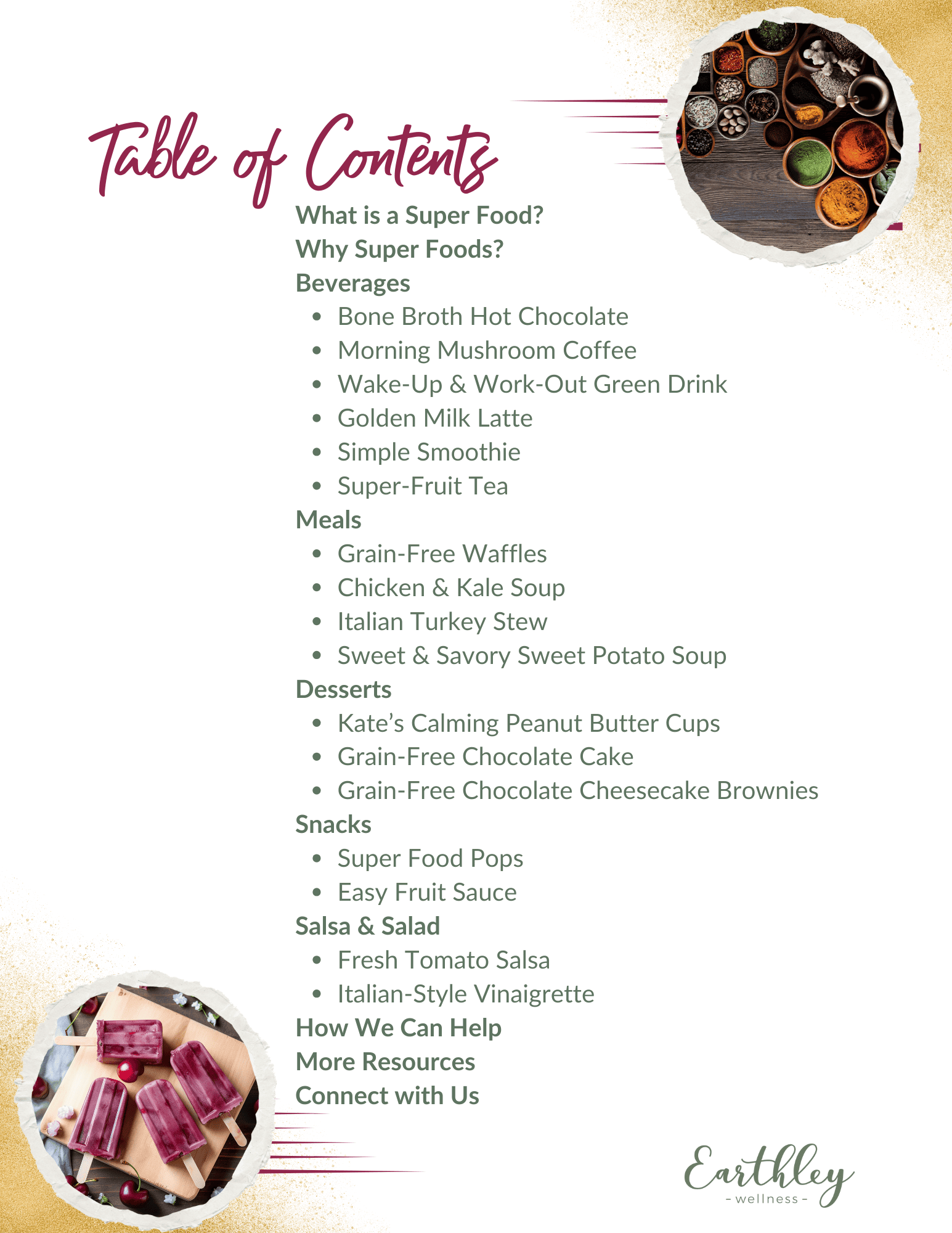 Table of Contents

What is a Super Food?
Why Super Foods?
Beverages
• Bone Broth Hot Chocolate
• Morning Mushroom Coffee
• Wake-Up & Work-Out Green Drink
• Golden Milk Latte
• Simple Smoothie
• Super-Fruit Tea
Meals
• Grain-Free Waffles
• Chicken & Kale Soup
• Italian Turkey Stew
• Sweet & Savory Sweet Potato Soup
Desserts
• Kate's Calming Peanut Butter Cups
• Grain-Free Chocolate Cake
• Grain-Free Chocolate Cheesecake Brownies
Snacks
• Super Food Pops
• Easy Fruit Sauce
Salsa & Salad
• Fresh Tomato Salsa
• Italian-Style Vinaigrette
How We Can Help
More Resources
Connect with Us

Earthley
- wellness -